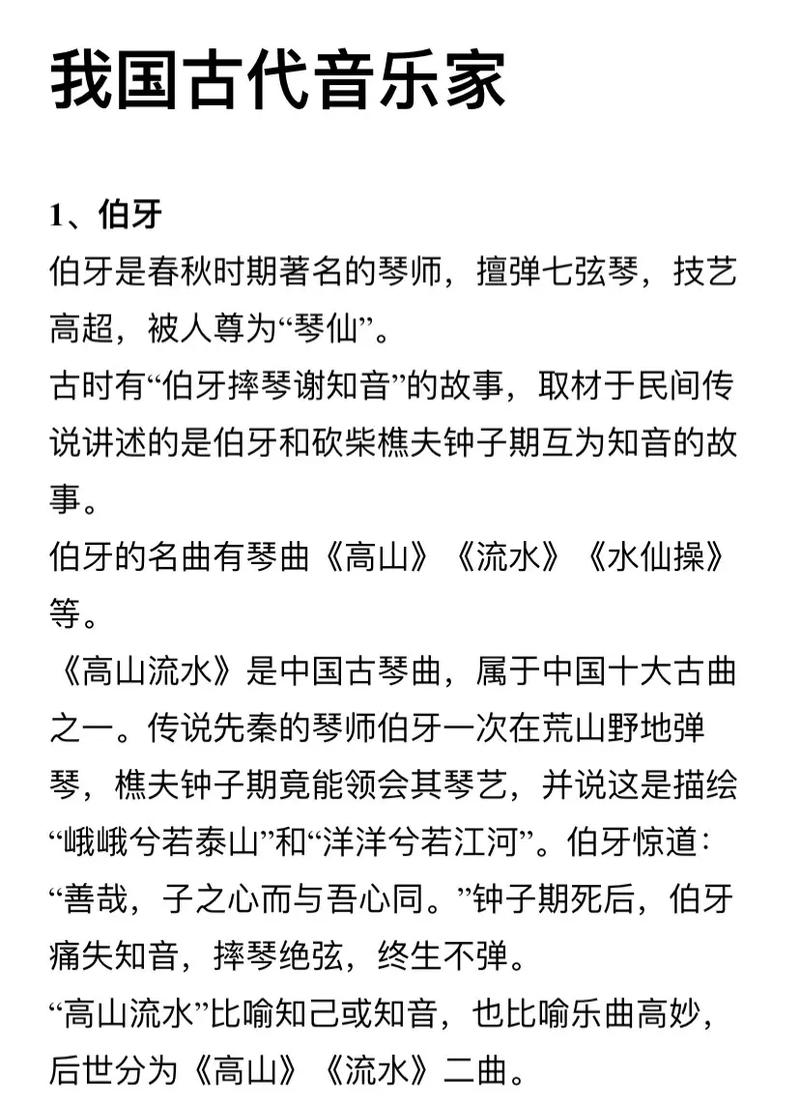 我国古代音乐家

1、伯牙

伯牙是春秋时期著名的琴师，擅弹七弦琴，技艺高超，被人尊为“琴仙”。

古时有“伯牙摔琴谢知音”的故事，取材于民间传说讲述的是伯牙和砍柴樵夫钟子期互为知音的故事。

伯牙的名曲有琴曲《高山》《流水》《水仙操》等。

《高山流水》是中国古琴曲，属于中国十大古曲之一。传说先秦的琴师伯牙一次在荒山野地弹琴，樵夫钟子期竟能领会其琴艺，并说这是描绘“峨峨兮若泰山”和“洋洋兮若江河”。伯牙惊道：“善哉，子之心而与吾心同。”钟子期死后，伯牙痛失知音，摔琴绝弦，终生不弹。

“高山流水”比喻知己或知音，也比喻乐曲高妙，后世分为《高山》《流水》二曲。